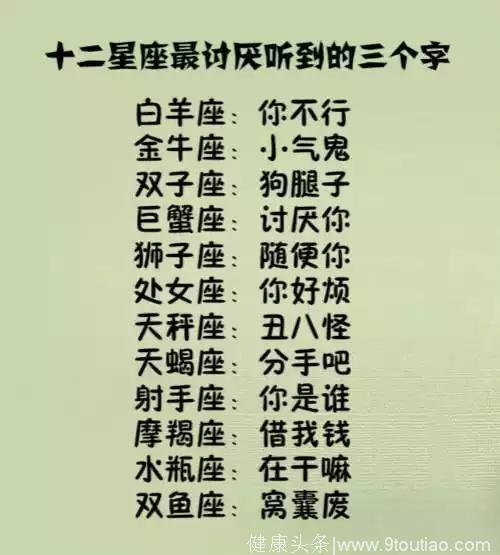 十二星座最讨厌听到的三个字

白羊座：你不行
金牛座：小气鬼
双子座：狗腿子
巨蟹座：讨厌你
狮子座：随便你
处女座：你好烦
天秤座：丑八怪
天蝎座：分手吧
射手座：你是谁
摩羯座：借我钱
水瓶座：在干嘛
双鱼座：窝囊废

健康头条|www.9toutiao.com